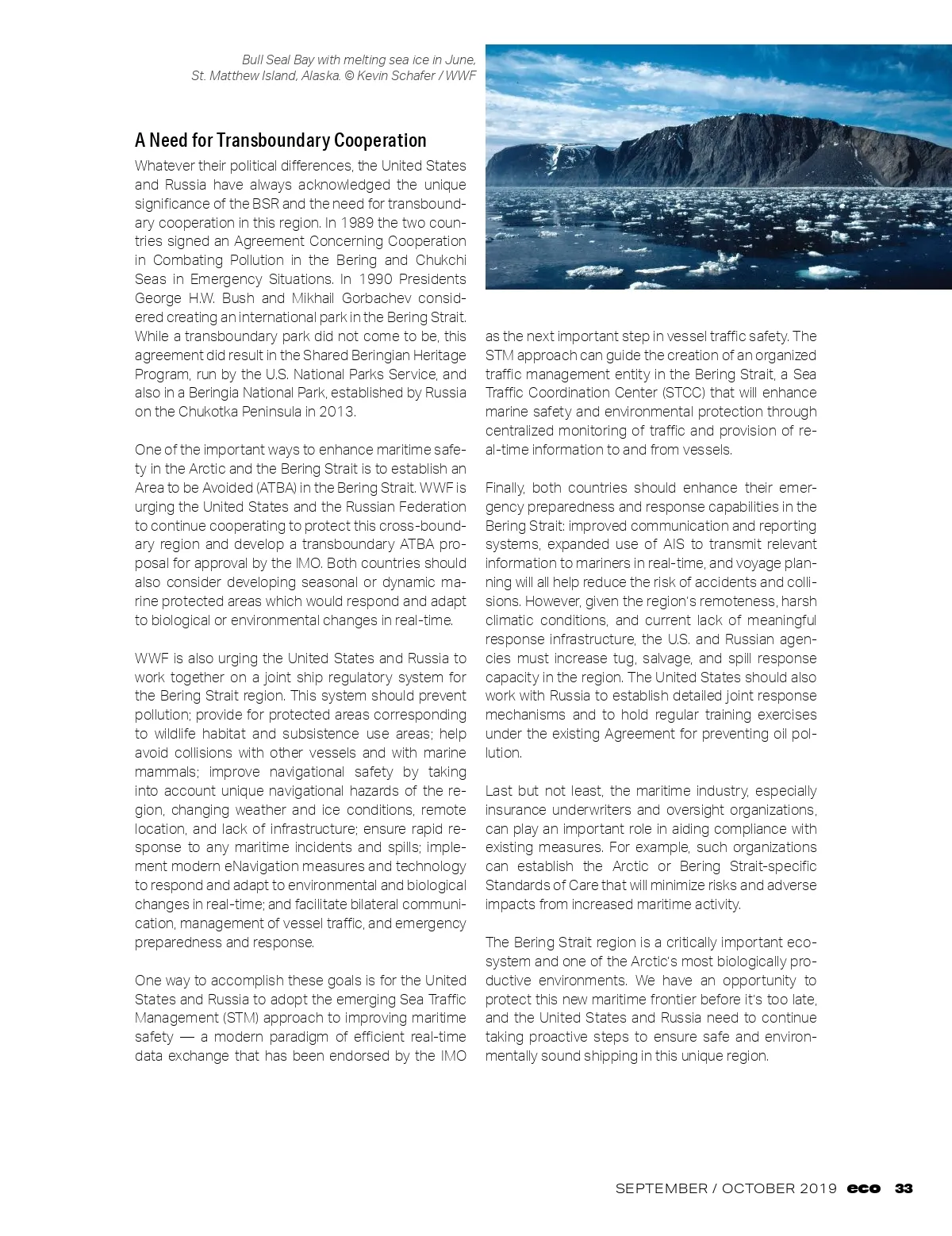 Bull Seal Bay with melting sea ice in June, St. Matthew Island, Alaska. © Kevin Schafer / WWF

A Need for Transboundary Cooperation

Whatever their political differences, the United States and Russia have always acknowledged the unique significance of the BSR and the need for transboundary cooperation in this region. In 1989 the two countries signed an Agreement Concerning Cooperation in Combating Pollution in the Bering and Chukchi Seas in Emergency Situations. In 1990 Presidents George H.W. Bush and Mikhail Gorbachev considered creating an international park in the Bering Strait. While a transboundary park did not come to be, this agreement did result in the Shared Beringian Heritage Program, run by the U.S. National Parks Service, and also in a Beringia National Park, established by Russia on the Chukotka Peninsula in 2013.

One of the important ways to enhance maritime safety in the Arctic and the Bering Strait is to establish an Area to be Avoided (ATBA) in the Bering Strait. WWF is urging the United States and the Russian Federation to continue cooperating to protect this cross-boundary region and develop a transboundary ATBA proposal for approval by the IMO. Both countries should also consider developing seasonal or dynamic marine protected areas which would respond and adapt to biological or environmental changes in real-time.

WWF is also urging the United States and Russia to work together on a joint ship regulatory system for the Bering Strait region. This system should prevent pollution; provide for protected areas corresponding to wildlife habitat and subsistence use areas; help avoid collisions with other vessels and with marine mammals; improve navigational safety by taking into account unique navigational hazards of the region, changing weather and ice conditions, remote location, and lack of infrastructure; ensure rapid response to any maritime incidents and spills; implement modern eNavigation measures and technology to respond and adapt to environmental and biological changes in real-time; and facilitate bilateral communication, management of vessel traffic, and emergency preparedness and response.

One way to accomplish these goals is for the United States and Russia to adopt the emerging Sea Traffic Management (STM) approach to improving maritime safety — a modern paradigm of efficient real-time data exchange that has been endorsed by the IMO as the next important step in vessel traffic safety. The STM approach can guide the creation of an organized traffic management entity in the Bering Strait, a Sea Traffic Coordination Center (STCC) that will enhance marine safety and environmental protection through centralized monitoring of traffic and provision of real-time information to and from vessels.

Finally, both countries should enhance their emergency preparedness and response capabilities in the Bering Strait: improved communication and reporting systems, expanded use of AIS to transmit relevant information to mariners in real-time, and voyage planning will all help reduce the risk of accidents and collisions. However, given the region's remoteness, harsh climatic conditions, and current lack of meaningful response infrastructure, the U.S. and Russian agencies must increase tug, salvage, and spill response capacity in the region. The United States should also work with Russia to establish detailed joint response mechanisms and to hold regular training exercises under the existing Agreement for preventing oil pollution.

Last but not least, the maritime industry, especially insurance underwriters and oversight organizations, can play an important role in aiding compliance with existing measures. For example, such organizations can establish the Arctic or Bering Strait-specific Standards of Care that will minimize risks and adverse impacts from increased maritime activity.

The Bering Strait region is a critically important ecosystem and one of the Arctic's most biologically productive environments. We have an opportunity to protect this new maritime frontier before it's too late, and the United States and Russia need to continue taking proactive steps to ensure safe and environmentally sound shipping in this unique region.

SEPTEMBER / OCTOBER 2019 eco 33